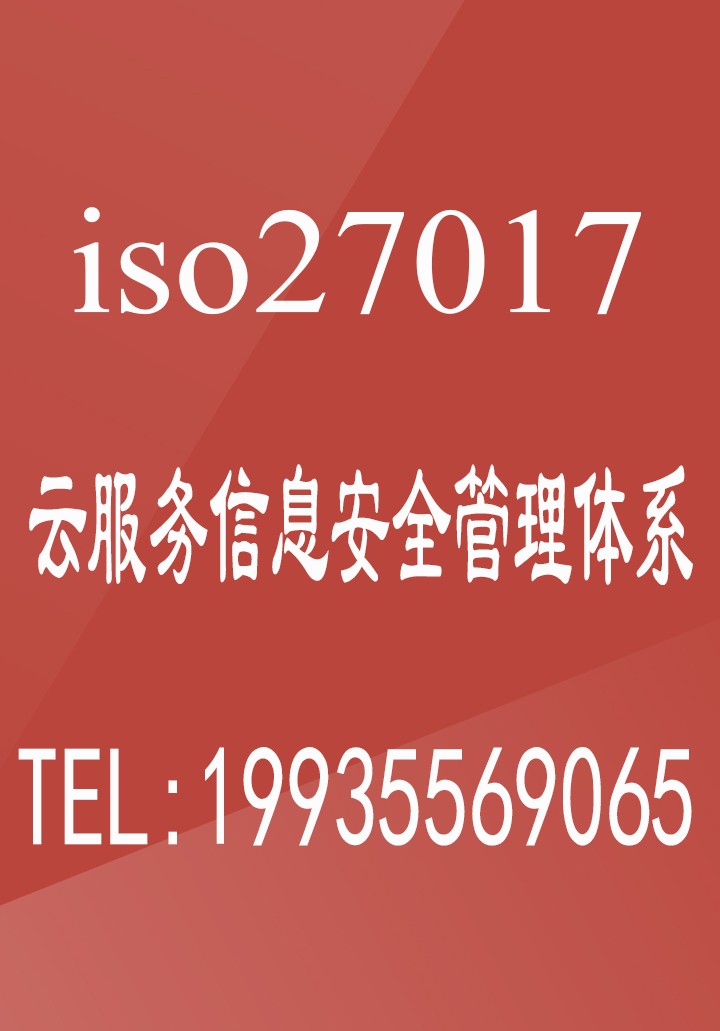 iso27017

云服务信息安全管理体系

TEL:19935569065